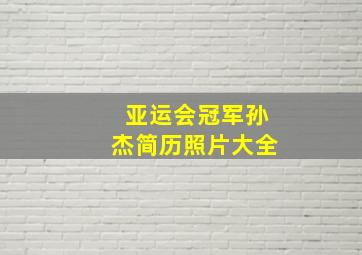 亚运会冠军孙杰简历照片大全